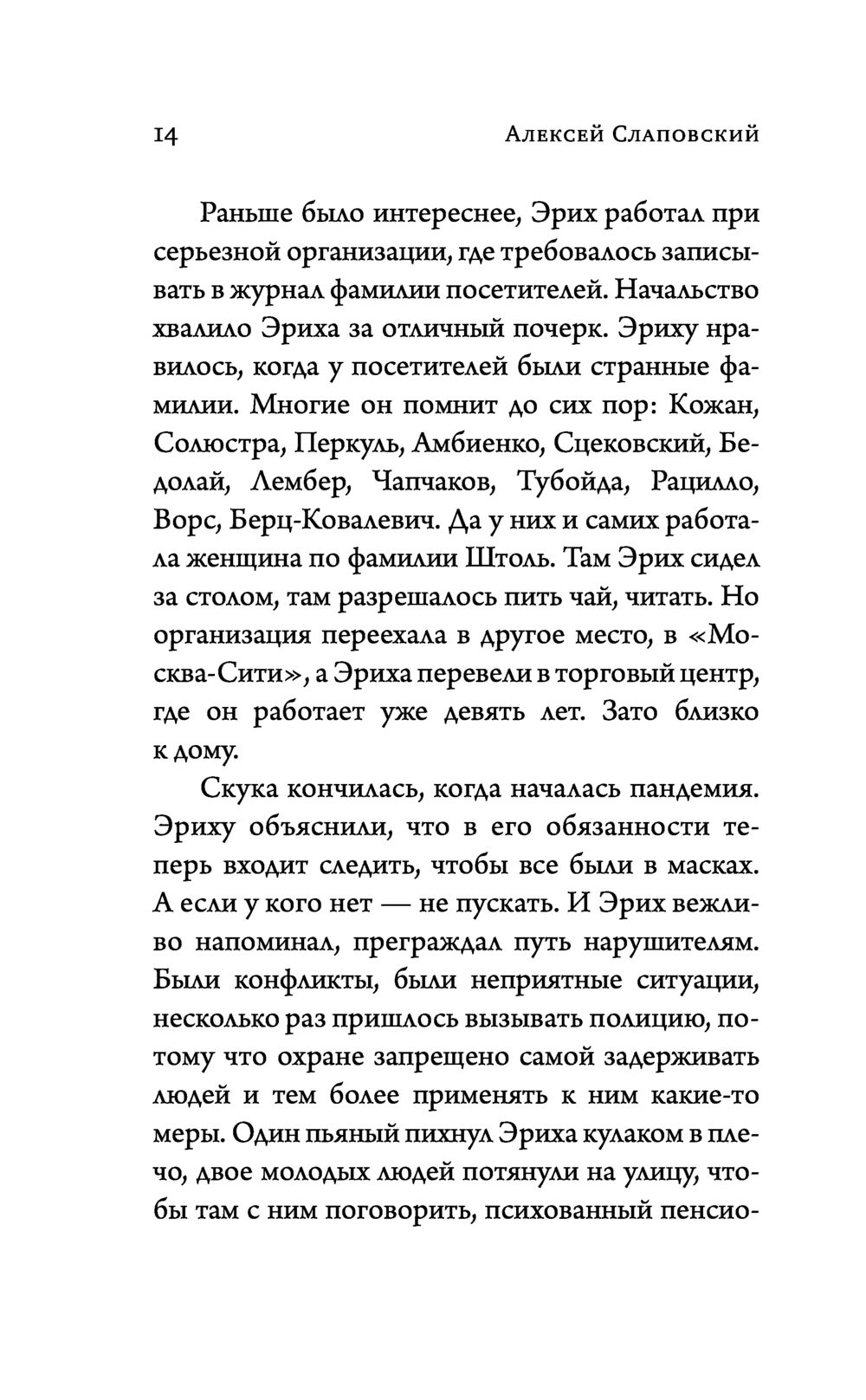 14 Алексей Слаповский

Раньше было интереснее, Эрих работал при серьезной организации, где требовалось записывать в журнал фамилии посетителей. Начальство хвалило Эриха за отличный почерк. Эриху нравилось, когда у посетителей были странные фамилии. Многие он помнит до сих пор: Кожан, Солюстра, Перкуль, Амбиенко, Сцековский, Бедолай, Лембер, Чапчаков, Тубойда, Рацилло, Ворс, Берц-Ковалевич. Да у них и самих работала женщина по фамилии Штоль. Там Эрих сидел за столом, там разрешалось пить чай, читать. Но организация переехала в другое место, в «Москва-Сити», а Эриха перевели в торговый центр, где он работает уже девять лет. Зато близко к дому.

Скука кончилась, когда началась пандемия. Эриху объяснили, что в его обязанности теперь входит следить, чтобы все были в масках. А если у кого нет — не пускать. И Эрих вежливо напоминал, преграждал путь нарушителям. Были конфликты, были неприятные ситуации, несколько раз пришлось вызывать полицию, потому что охране запрещено самой задерживать людей и тем более применять к ним какие-то меры. Один пьяный пихнул Эриха кулаком в плечо, двое молодых людей потянули на улицу, чтобы там с ним поговорить, психованный пенсио-